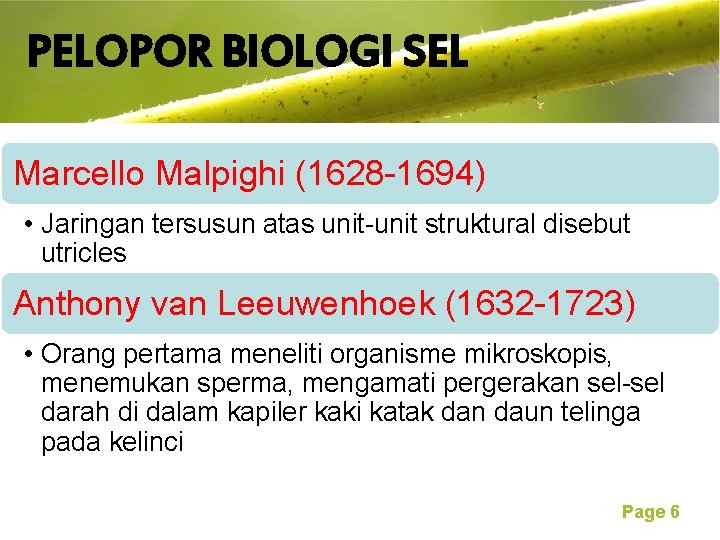 PELOPOR BIOLOGI SEL

Marcello Malpighi (1628-1694)

• Jaringan tersusun atas unit-unit struktural disebut utricles

Anthony van Leeuwenhoek (1632-1723)

• Orang pertama meneliti organisme mikroskopis, menemukan sperma, mengamati pergerakan sel-sel darah di dalam kapiler kaki katak dan daun telinga pada kelinci

Page 6